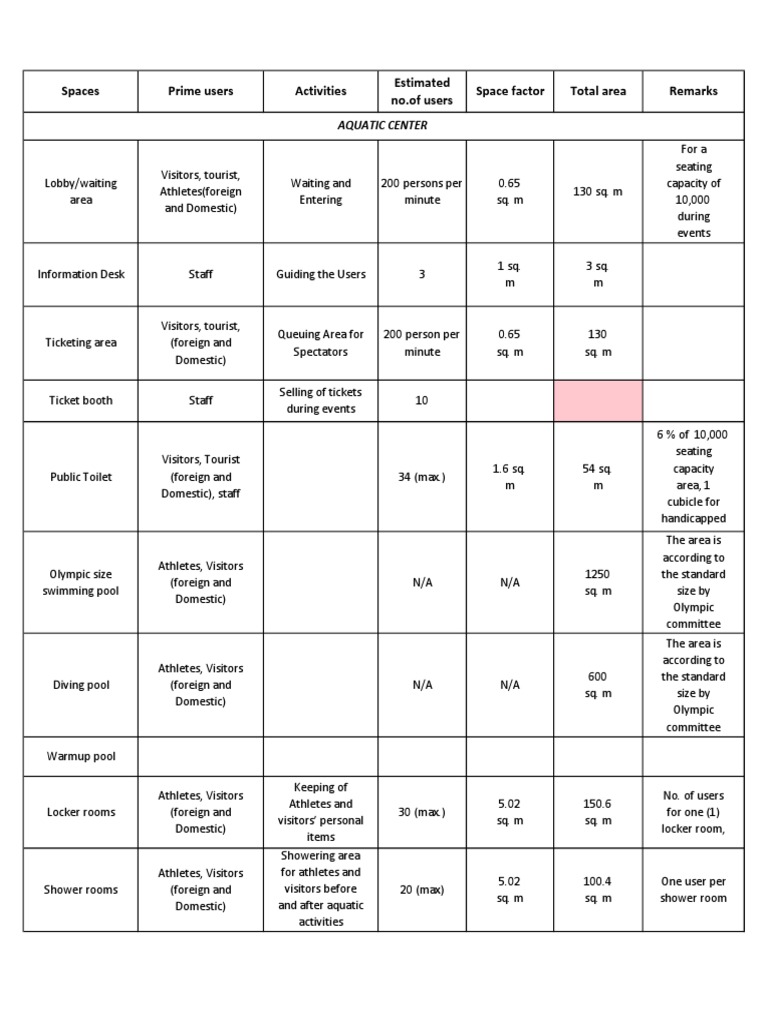 | Spaces | Prime users | Activities | Estimated no.of users | Space factor | Total area | Remarks |
|---|---|---|---|---|---|---|
| AQUATIC CENTER | | | | | | |
| Lobby/waiting area | Visitors, tourist, Athletes(foreign and Domestic) | Waiting and Entering | 200 persons per minute | 0.65 sq. m | 130 sq. m | For a seating capacity of 10,000 during events |
| Information Desk | Staff | Guiding the Users | 3 | 1 sq. m | 3 sq. m | |
| Ticketing area | Visitors, tourist, (foreign and Domestic) | Queuing Area for Spectators | 200 person per minute | 0.65 sq. m | 130 sq. m | |
| Ticket booth | Staff | Selling of tickets during events | 10 | | | |
| Public Toilet | Visitors, Tourist (foreign and Domestic), staff | | 34 (max.) | 1.6 sq. m | 54 sq. m | 6 % of 10,000 seating capacity area, 1 cubicle for handicapped |
| Olympic size swimming pool | Athletes, Visitors (foreign and Domestic) | | N/A | N/A | 1250 sq. m | The area is according to the standard size by Olympic committee |
| Diving pool | Athletes, Visitors (foreign and Domestic) | | N/A | N/A | 600 sq. m | The area is according to the standard size by Olympic committee |
| Warmup pool | | | | | | |
| Locker rooms | Athletes, Visitors (foreign and Domestic) | Keeping of Athletes and visitors' personal items | 30 (max.) | 5.02 sq. m | 150.6 sq. m | No. of users for one (1) locker room, |
| Shower rooms | Athletes, Visitors (foreign and Domestic) | Showering area for athletes and visitors before and after aquatic activities | 20 (max) | 5.02 sq. m | 100.4 sq. m | One user per shower room |